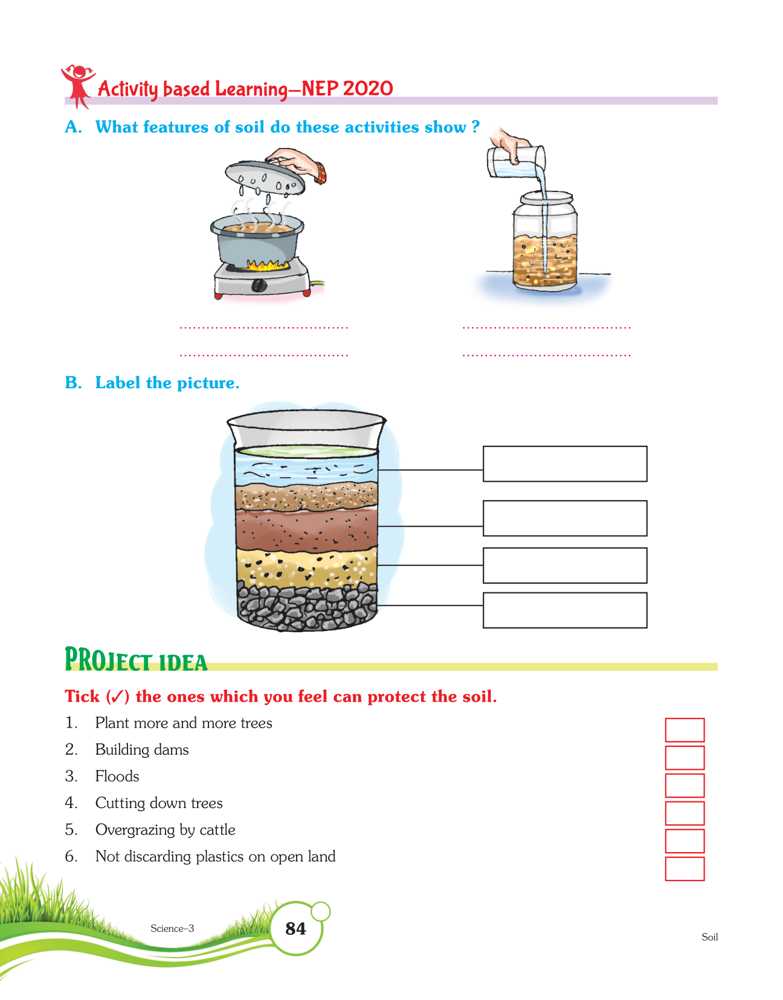 Activity based Learning—NEP 2020

A. What features of soil do these activities show ?

....................................... .......................................

....................................... .......................................

B. Label the picture.

PROJECT IDEA

Tick (✓) the ones which you feel can protect the soil.

1. Plant more and more trees
2. Building dams
3. Floods
4. Cutting down trees
5. Overgrazing by cattle
6. Not discarding plastics on open land

Science-3 84 Soil